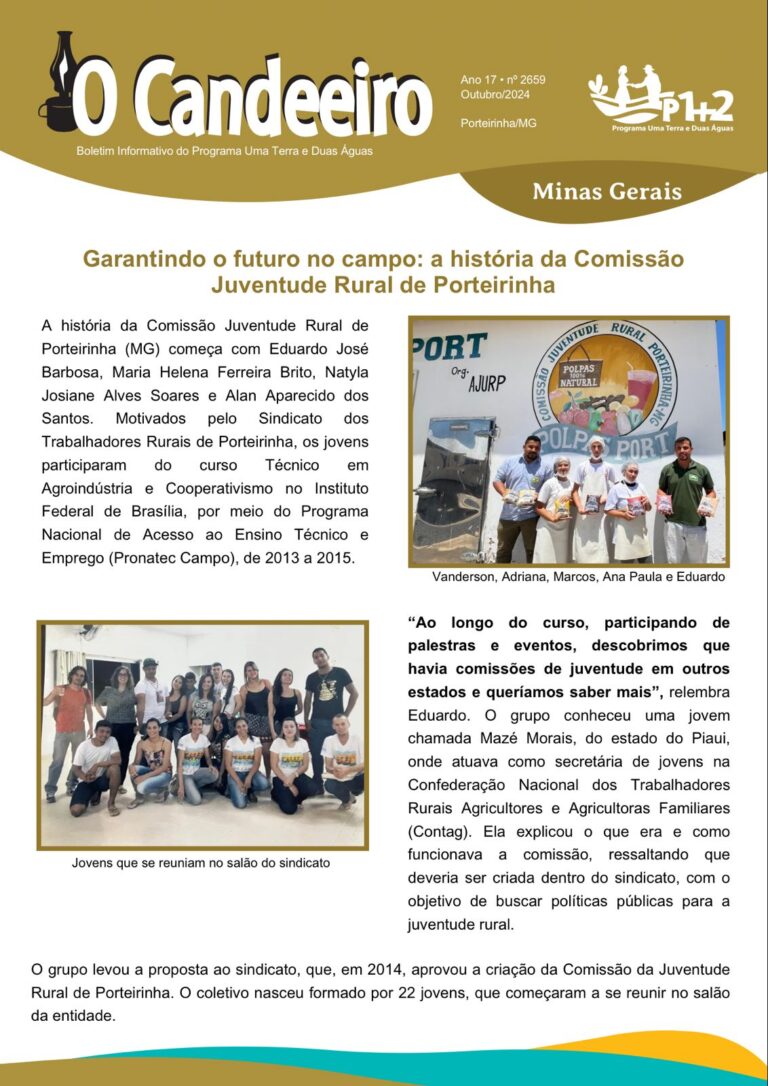 O Candeeiro

Boletim Informativo do Programa Uma Terra e Duas Águas

Ano 17 • nº 2659
Outubro/2024

Porteirinha/MG

P1+2
Programa Uma Terra e Duas Águas

Minas Gerais

Garantindo o futuro no campo: a história da Comissão Juventude Rural de Porteirinha

A história da Comissão Juventude Rural de Porteirinha (MG) começa com Eduardo José Barbosa, Maria Helena Ferreira Brito, Natyla Josiane Alves Soares e Alan Aparecido dos Santos. Motivados pelo Sindicato dos Trabalhadores Rurais de Porteirinha, os jovens participaram do curso Técnico em Agroindústria e Cooperativismo no Instituto Federal de Brasília, por meio do Programa Nacional de Acesso ao Ensino Técnico e Emprego (Pronatec Campo), de 2013 a 2015.

PORT
Org. AJURP
COMISSÃO JUVENTUDE RURAL PORTEIRINHA-MG
POLPAS 100% NATURAL
POLPAS PORT

Vanderson, Adriana, Marcos, Ana Paula e Eduardo

Jovens que se reuniam no salão do sindicato

"Ao longo do curso, participando de palestras e eventos, descobrimos que havia comissões de juventude em outros estados e queríamos saber mais", relembra Eduardo. O grupo conheceu uma jovem chamada Mazé Morais, do estado do Piaui, onde atuava como secretária de jovens na Confederação Nacional dos Trabalhadores Rurais Agricultores e Agricultoras Familiares (Contag). Ela explicou o que era e como funcionava a comissão, ressaltando que deveria ser criada dentro do sindicato, com o objetivo de buscar políticas públicas para a juventude rural.

O grupo levou a proposta ao sindicato, que, em 2014, aprovou a criação da Comissão da Juventude Rural de Porteirinha. O coletivo nasceu formado por 22 jovens, que começaram a se reunir no salão da entidade.